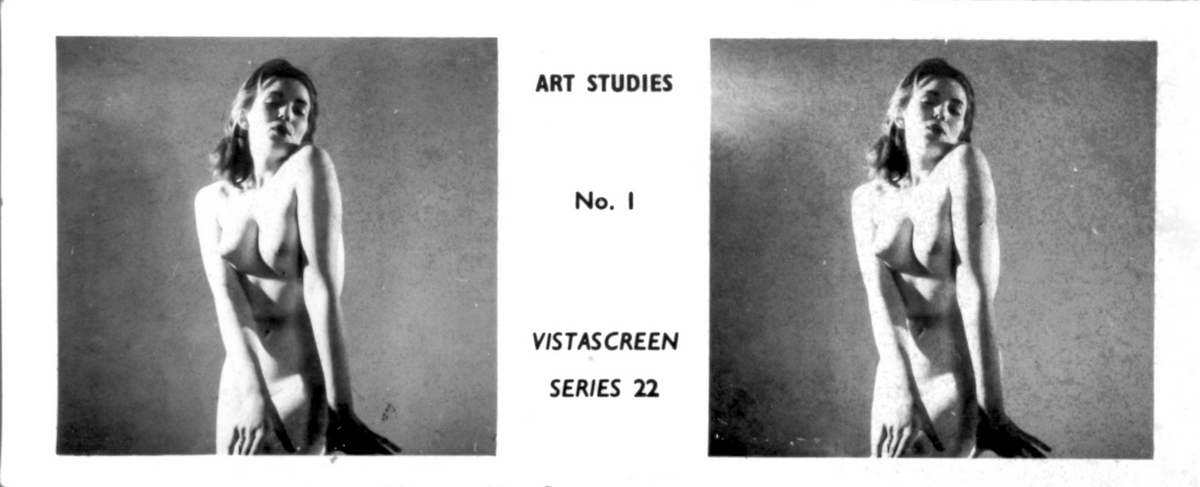 ART STUDIES

No. 1

VISTASCREEN
SERIES 22